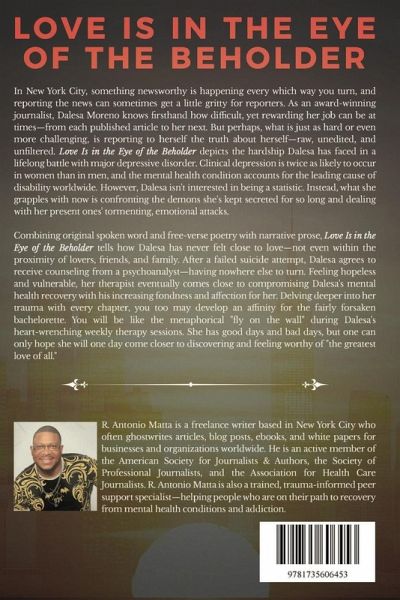 LOVE IS IN THE EYE OF THE BEHOLDER

In New York City, something newsworthy is happening every which way you turn, and reporting the news can sometimes get a little gritty for reporters. As an award-winning journalist, Dalesa Moreno knows firsthand how difficult, yet rewarding her job can be at times—from each published article to her next. But perhaps, what is just as hard or even more challenging, is reporting to herself the truth about herself—raw, unedited, and unfiltered. Love Is in the Eye of the Beholder depicts the hardship Dalesa has faced in a lifelong battle with major depressive disorder. Clinical depression is twice as likely to occur in women than in men, and the mental health condition accounts for the leading cause of disability worldwide. However, Dalesa isn't interested in being a statistic. Instead, what she grapples with now is confronting the demons she's kept secreted for so long and dealing with her present ones' tormenting, emotional attacks.

Combining original spoken word and free-verse poetry with narrative prose, Love Is in the Eye of the Beholder tells how Dalesa has never felt close to love—not even within the proximity of lovers, friends, and family. After a failed suicide attempt, Dalesa agrees to receive counseling from a psychoanalyst—having nowhere else to turn. Feeling hopeless and vulnerable, her therapist eventually comes close to compromising Dalesa's mental health recovery with his increasing fondness and affection for her. Delving deeper into her trauma with every chapter, you too may develop an affinity for the fairly forsaken bachelorette. You will be like the metaphorical "fly on the wall" during Dalesa's heart-wrenching weekly therapy sessions. She has good days and bad days, but one can only hope she will one day come closer to discovering and feeling worthy of "the greatest love of all."

R. Antonio Matta is a freelance writer based in New York City who often ghostwrites articles, blog posts, ebooks, and white papers for businesses and organizations worldwide. He is an active member of the American Society for Journalists & Authors, the Society of Professional Journalists, and the Association for Health Care Journalists. R. Antonio Matta is also a trained, trauma-informed peer support specialist—helping people who are on their path to recovery from mental health conditions and addiction.

9781735606453